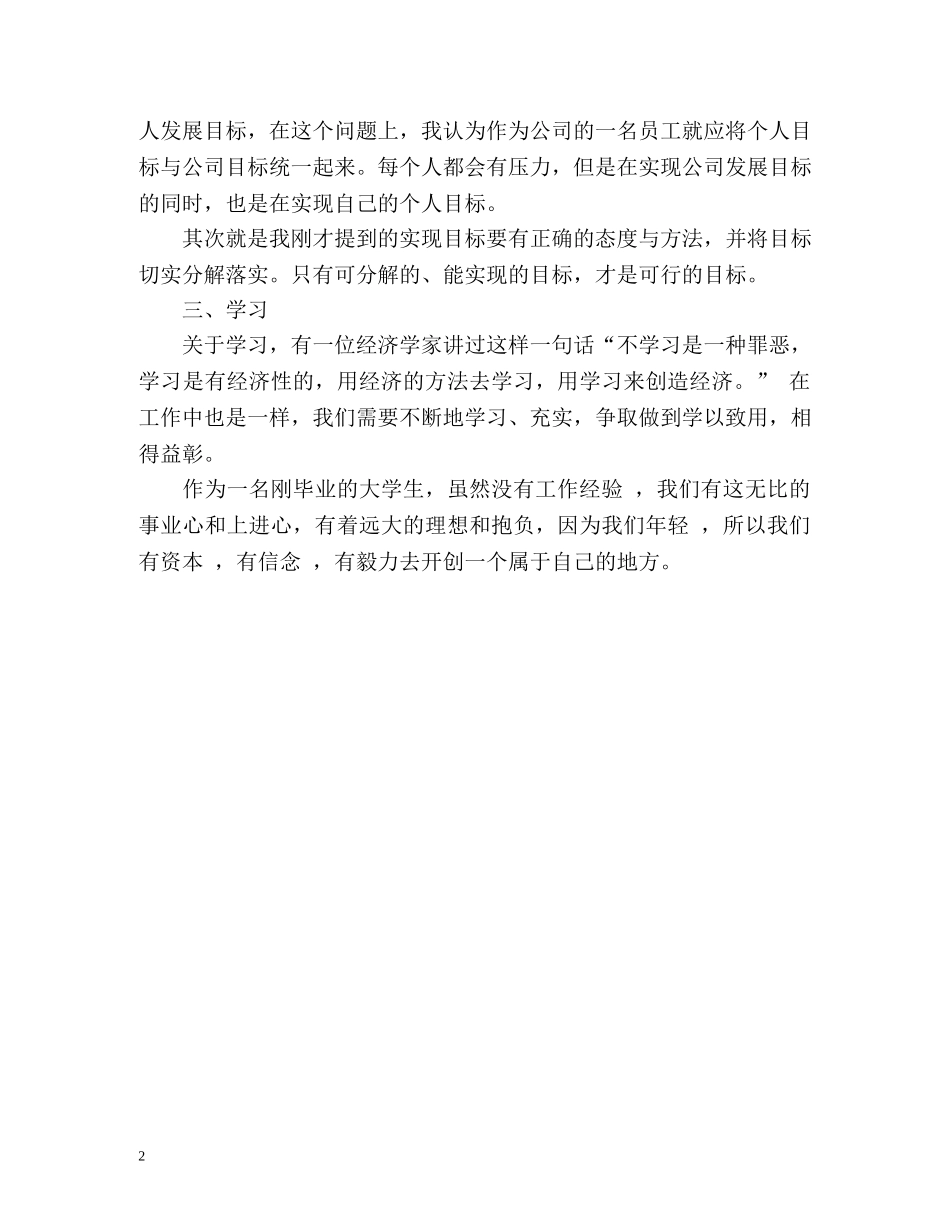 人发展目标，在这个问题上，我认为作为公司的一名员工就应将个人目标与公司目标统一起来。每个人都会有压力，但是在实现公司发展目标的同时，也是在实现自己的个人目标。

其次就是我刚才提到的实现目标要有正确的态度与方法，并将目标切实分解落实。只有可分解的、能实现的目标，才是可行的目标。

三、学习

关于学习，有一位经济学家讲过这样一句话“不学习是一种罪恶，学习是有经济性的，用经济的方法去学习，用学习来创造经济。” 在工作中也是一样，我们需要不断地学习、充实，争取做到学以致用，相得益彰。

作为一名刚毕业的大学生，虽然没有工作经验 ，我们有这无比的事业心和上进心，有着远大的理想和抱负，因为我们年轻 ，所以我们有资本 ，有信念 ，有毅力去开创一个属于自己的地方。

2